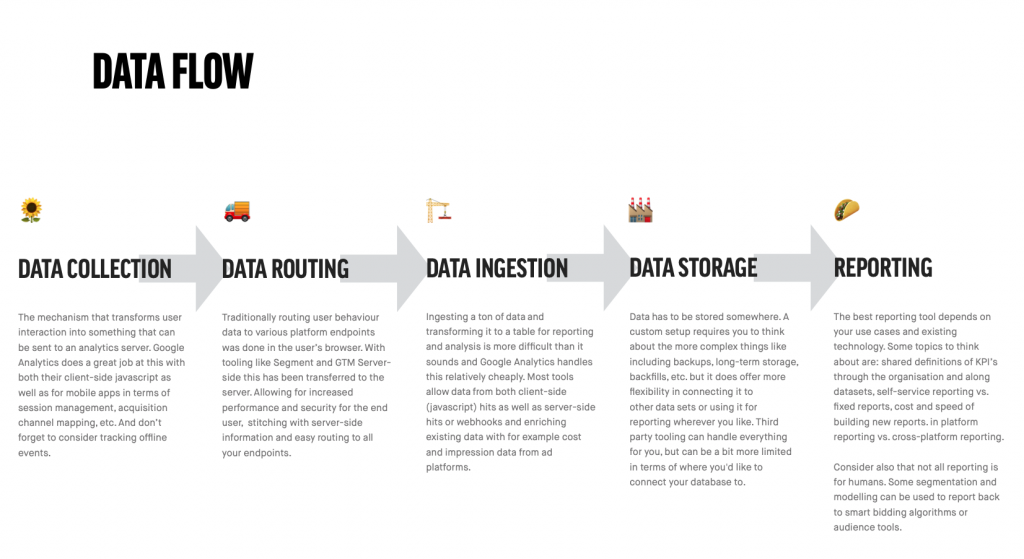 DATA FLOW

DATA COLLECTION

The mechanism that transforms user interaction into something that can be sent to an analytics server. Google Analytics does a great job at this with both their client-side javascript as well as for mobile apps in terms of session management, acquisition channel mapping, etc. And don't forget to consider tracking offline events.

DATA ROUTING

Traditionally routing user behaviour data to various platform endpoints was done in the user's browser. With tooling like Segment and GTM Server-side this has been transferred to the server. Allowing for increased performance and security for the end user, stitching with server-side information and easy routing to all your endpoints.

DATA INGESTION

Ingesting a ton of data and transforming it to a table for reporting and analysis is more difficult than it sounds and Google Analytics handles this relatively cheaply. Most tools allow data from both client-side (javascript) hits as well as server-side hits or webhooks and enriching existing data with for example cost and impression data from ad platforms.

DATA STORAGE

Data has to be stored somewhere. A custom setup requires you to think about the more complex things like including backups, long-term storage, backfills, etc. but it does offer more flexibility in connecting it to other data sets or using it for reporting wherever you like. Third party tooling can handle everything for you, but can be a bit more limited in terms of where you'd like to connect your database to.

REPORTING

The best reporting tool depends on your use cases and existing technology. Some topics to think about are: shared definitions of KPI's through the organisation and along datasets, self-service reporting vs. fixed reports, cost and speed of building new reports. in platform reporting vs. cross-platform reporting.

Consider also that not all reporting is for humans. Some segmentation and modelling can be used to report back to smart bidding algorithms or audience tools.